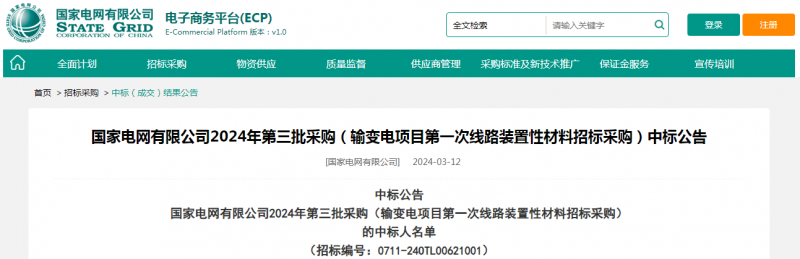 国家电网有限公司
STATE GRID
CORPORATION OF CHINA

电子商务平台(ECP)
E-Commercial Platform 版本：v1.0

全文检索 请输入关键字

登录 注册

全面计划 招标采购 物资供应 质量监督 供应商管理 采购标准及新技术推广 保证金服务 宣传培训

首页 > 招标采购 > 中标（成交）结果公告

国家电网有限公司2024年第三批采购（输变电项目第一次线路装置性材料招标采购）中标公告

[国家电网有限公司] 2024-03-12

中标公告
国家电网有限公司2024年第三批采购（输变电项目第一次线路装置性材料招标采购）
的中标人名单
（招标编号：0711-240TL00621001）